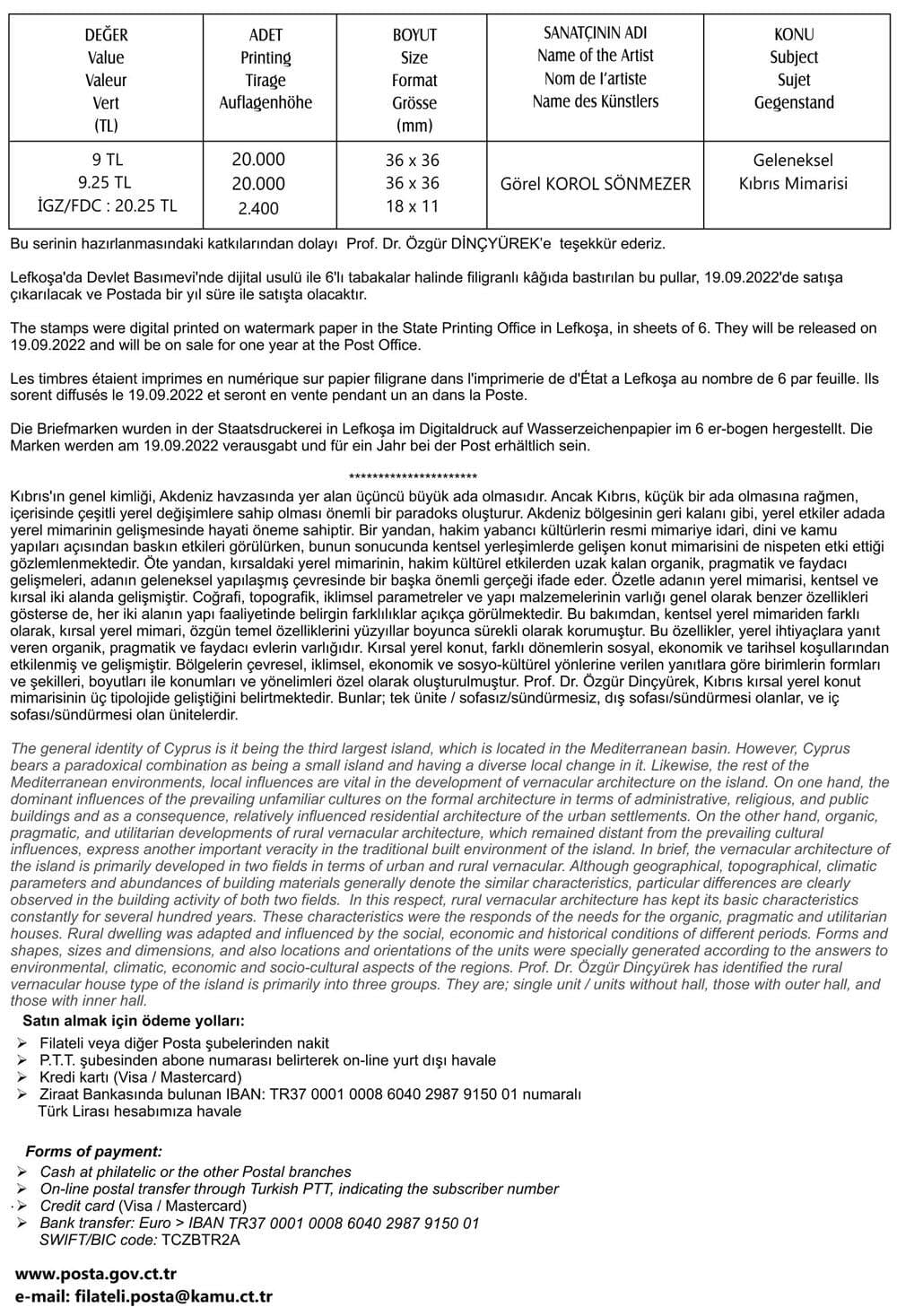 | DEĞER Value Valeur Vert (TL) | ADET Printing Tirage Auflagenhöhe | BOYUT Size Format Grösse (mm) | SANATÇININ ADI Name of the Artist Nom de l'artiste Name des Künstlers | KONU Subject Sujet Gegenstand |
|---|---|---|---|---|
| 9 TL 9.25 TL İGZ/FDC : 20.25 TL | 20.000 20.000 2.400 | 36 x 36 36 x 36 18 x 11 | Görel KOROL SÖNMEZER | Geleneksel Kıbrıs Mimarisi |

Bu serinin hazırlanmasındaki katkılarından dolayı Prof. Dr. Özgür DİNÇYÜREK'e teşekkür ederiz.

Lefkoşa'da Devlet Basımevi'nde dijital usulü ile 6'lı tabakalar halinde filigranlı kâğıda bastırılan bu pullar, 19.09.2022'de satışa çıkarılacak ve Postada bir yıl süre ile satışta olacaktır.

The stamps were digital printed on watermark paper in the State Printing Office in Lefkoşa, in sheets of 6. They will be released on 19.09.2022 and will be on sale for one year at the Post Office.

Les timbres étaient imprimes en numérique sur papier filigrane dans l'imprimerie de d'État a Lefkoşa au nombre de 6 par feuille. Ils sorent diffusés le 19.09.2022 et seront en vente pendant un an dans la Poste.

Die Briefmarken wurden in der Staatsdruckerei in Lefkoşa im Digitaldruck auf Wasserzeichenpapier im 6 er-bogen hergestellt. Die Marken werden am 19.09.2022 verausgabt und für ein Jahr bei der Post erhältlich sein.

**********************

Kıbrıs'ın genel kimliği, Akdeniz havzasında yer alan üçüncü büyük ada olmasıdır. Ancak Kıbrıs, küçük bir ada olmasına rağmen, içerisinde çeşitli yerel değişimlere sahip olması önemli bir paradoks oluşturur. Akdeniz bölgesinin geri kalanı gibi, yerel etkiler adada yerel mimarinin gelişmesinde hayati öneme sahiptir. Bir yandan, hakim yabancı kültürlerin resmi mimariye idari, dini ve kamu yapıları açısından baskın etkileri görülürken, bunun sonucunda kentsel yerleşimlerde gelişen konut mimarisini de nispeten etki ettiği gözlemlenmektedir. Öte yandan, kırsaldaki yerel mimarinin, hakim kültürel etkilerden uzak kalan organik, pragmatik ve faydacı gelişmeleri, adanın geleneksel yapılaşmış çevresinde bir başka önemli gerçeği ifade eder. Özetle adanın yerel mimarisi, kentsel ve kırsal iki alanda gelişmiştir. Coğrafi, topografik, iklimsel parametreler ve yapı malzemelerinin varlığı genel olarak benzer özellikleri gösterse de, her iki alanın yapı faaliyetinde belirgin farklılıklar açıkça görülmektedir. Bu bakımdan, kentsel yerel mimariden farklı olarak, kırsal yerel mimari, özgün temel özelliklerini yüzyıllar boyunca sürekli olarak korumuştur. Bu özellikler, yerel ihtiyaçlara yanıt veren organik, pragmatik ve faydacı evlerin varlığıdır. Kırsal yerel konut, farklı dönemlerin sosyal, ekonomik ve tarihsel koşullarından etkilenmiş ve gelişmiştir. Bölgelerin çevresel, iklimsel, ekonomik ve sosyo-kültürel yönlerine verilen yanıtlara göre birimlerin formları ve şekilleri, boyutları ile konumları ve yönelimleri özel olarak oluşturulmuştur. Prof. Dr. Özgür Dinçyürek, Kıbrıs kırsal yerel konut mimarisinin üç tipolojide geliştiğini belirtmektedir. Bunlar; tek ünite / sofasız/sündürmesiz, dış sofası/sündürmesi olanlar, ve iç sofası/sündürmesi olan ünitelerdir.

The general identity of Cyprus is it being the third largest island, which is located in the Mediterranean basin. However, Cyprus bears a paradoxical combination as being a small island and having a diverse local change in it. Likewise, the rest of the Mediterranean environments, local influences are vital in the development of vernacular architecture on the island. On one hand, the dominant influences of the prevailing unfamiliar cultures on the formal architecture in terms of administrative, religious, and public buildings and as a consequence, relatively influenced residential architecture of the urban settlements. On the other hand, organic, pragmatic, and utilitarian developments of rural vernacular architecture, which remained distant from the prevailing cultural influences, express another important veracity in the traditional built environment of the island. In brief, the vernacular architecture of the island is primarily developed in two fields in terms of urban and rural vernacular. Although geographical, topographical, climatic parameters and abundances of building materials generally denote the similar characteristics, particular differences are clearly observed in the building activity of both two fields. In this respect, rural vernacular architecture has kept its basic characteristics constantly for several hundred years. These characteristics were the responds of the needs for the organic, pragmatic and utilitarian houses. Rural dwelling was adapted and influenced by the social, economic and historical conditions of different periods. Forms and shapes, sizes and dimensions, and also locations and orientations of the units were specially generated according to the answers to environmental, climatic, economic and socio-cultural aspects of the regions. Prof. Dr. Özgür Dinçyürek has identified the rural vernacular house type of the island is primarily into three groups. They are; single unit / units without hall, those with outer hall, and those with inner hall.

Satın almak için ödeme yolları:
➢ Filateli veya diğer Posta şubelerinden nakit
➢ P.T.T. şubesinden abone numarası belirterek on-line yurt dışı havale
➢ Kredi kartı (Visa / Mastercard)
➢ Ziraat Bankasında bulunan IBAN: TR37 0001 0008 6040 2987 9150 01 numaralı Türk Lirası hesabımıza havale

Forms of payment:
➢ Cash at philatelic or the other Postal branches
➢ On-line postal transfer through Turkish PTT, indicating the subscriber number
➢ Credit card (Visa / Mastercard)
➢ Bank transfer: Euro > IBAN TR37 0001 0008 6040 2987 9150 01 SWIFT/BIC code: TCZBTR2A

www.posta.gov.ct.tr
e-mail: filateli.posta@kamu.ct.tr